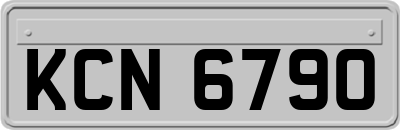 KCN 6790